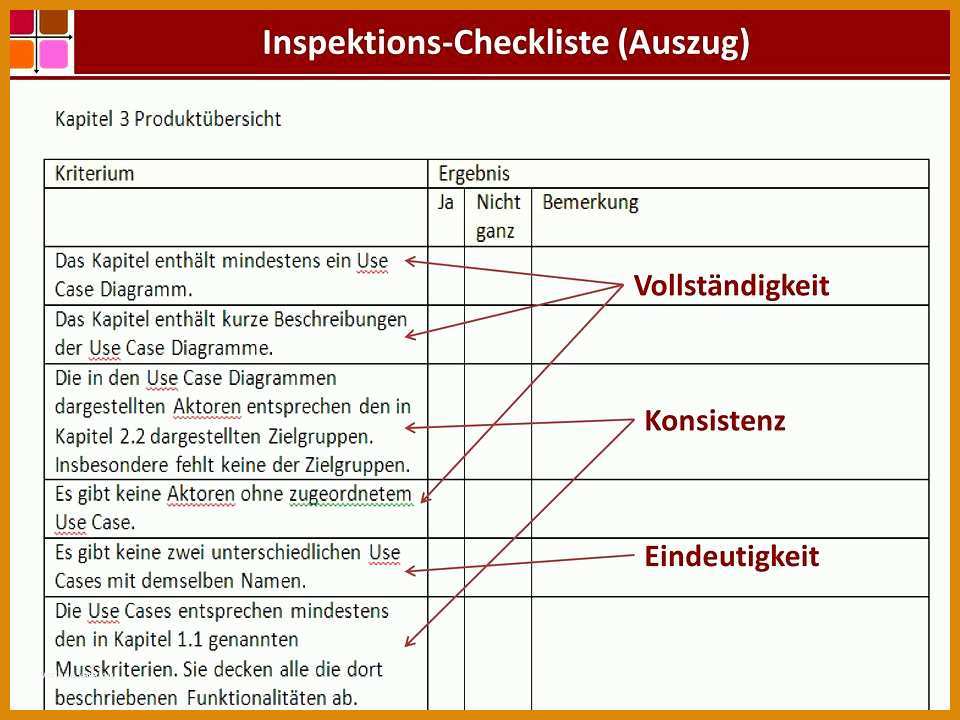 Inspektions-Checkliste (Auszug)

Kapitel 3 Produktübersicht

| Kriterium | Ergebnis | | |
|---|---|---|---|
| | Ja | Nicht ganz | Bemerkung |
| Das Kapitel enthält mindestens ein Use Case Diagramm. | | | |
| Das Kapitel enthält kurze Beschreibungen der Use Case Diagramme. | | | |
| Die in den Use Case Diagrammen dargestellten Aktoren entsprechen den in Kapitel 2.2 dargestellten Zielgruppen. Insbesondere fehlt keine der Zielgruppen. | | | |
| Es gibt keine Aktoren ohne zugeordnetem Use Case. | | | |
| Es gibt keine zwei unterschiedlichen Use Cases mit demselben Namen. | | | |
| Die Use Cases entsprechen mindestens den in Kapitel 1.1 genannten Musskriterien. Sie decken alle die dort beschriebenen Funktionalitäten ab. | | | |

Vollständigkeit

Konsistenz

Eindeutigkeit